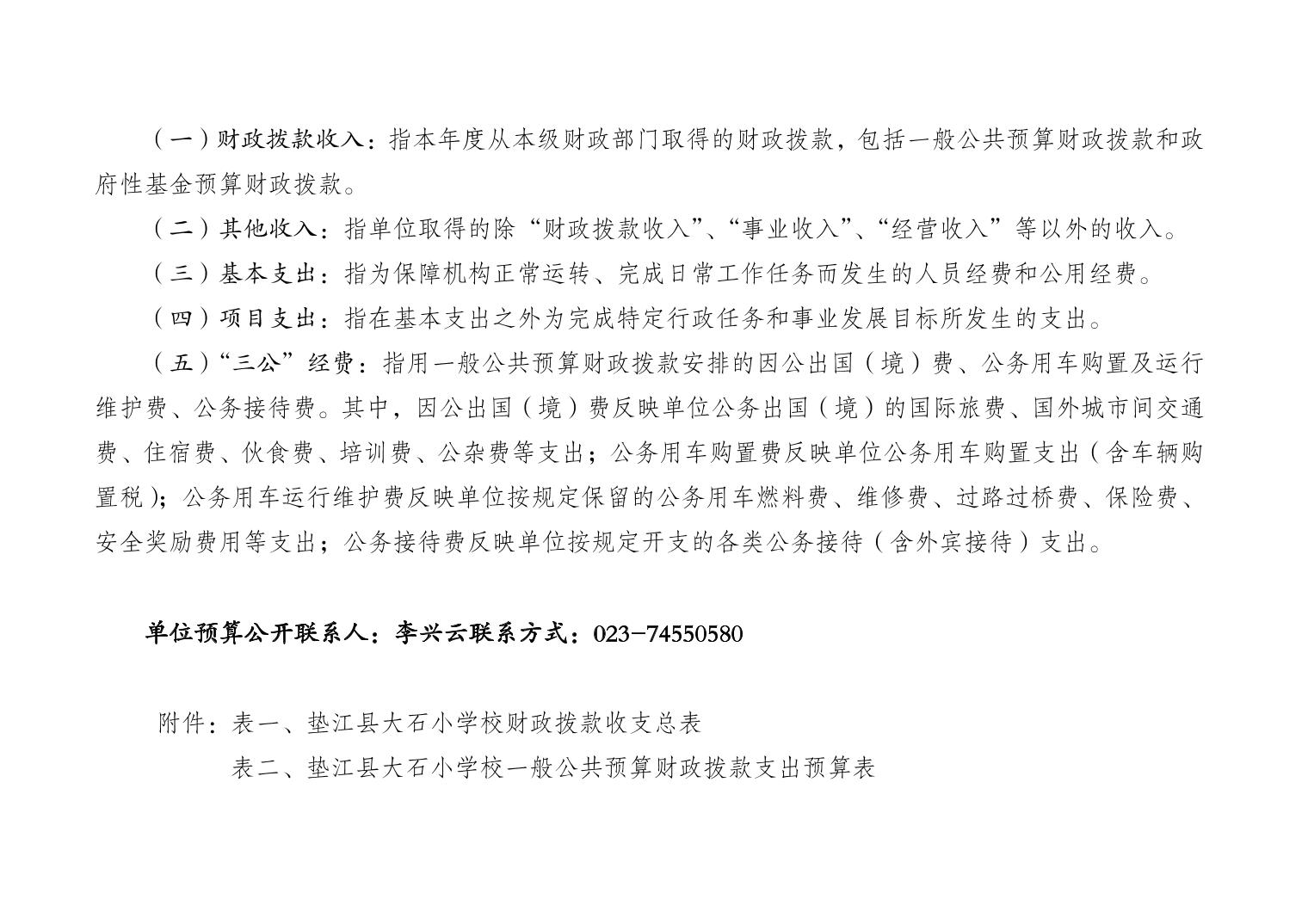 （一）财政拨款收入：指本年度从本级财政部门取得的财政拨款，包括一般公共预算财政拨款和政府性基金预算财政拨款。

（二）其他收入：指单位取得的除“财政拨款收入”、“事业收入”、“经营收入”等以外的收入。

（三）基本支出：指为保障机构正常运转、完成日常工作任务而发生的人员经费和公用经费。

（四）项目支出：指在基本支出之外为完成特定行政任务和事业发展目标所发生的支出。

（五）“三公”经费：指用一般公共预算财政拨款安排的因公出国（境）费、公务用车购置及运行维护费、公务接待费。其中，因公出国（境）费反映单位公务出国（境）的国际旅费、国外城市间交通费、住宿费、伙食费、培训费、公杂费等支出；公务用车购置费反映单位公务用车购置支出（含车辆购置税）；公务用车运行维护费反映单位按规定保留的公务用车燃料费、维修费、过路过桥费、保险费、安全奖励费用等支出；公务接待费反映单位按规定开支的各类公务接待（含外宾接待）支出。

单位预算公开联系人：李兴云联系方式：023-74550580

附件：表一、垫江县大石小学校财政拨款收支总表

表二、垫江县大石小学校一般公共预算财政拨款支出预算表